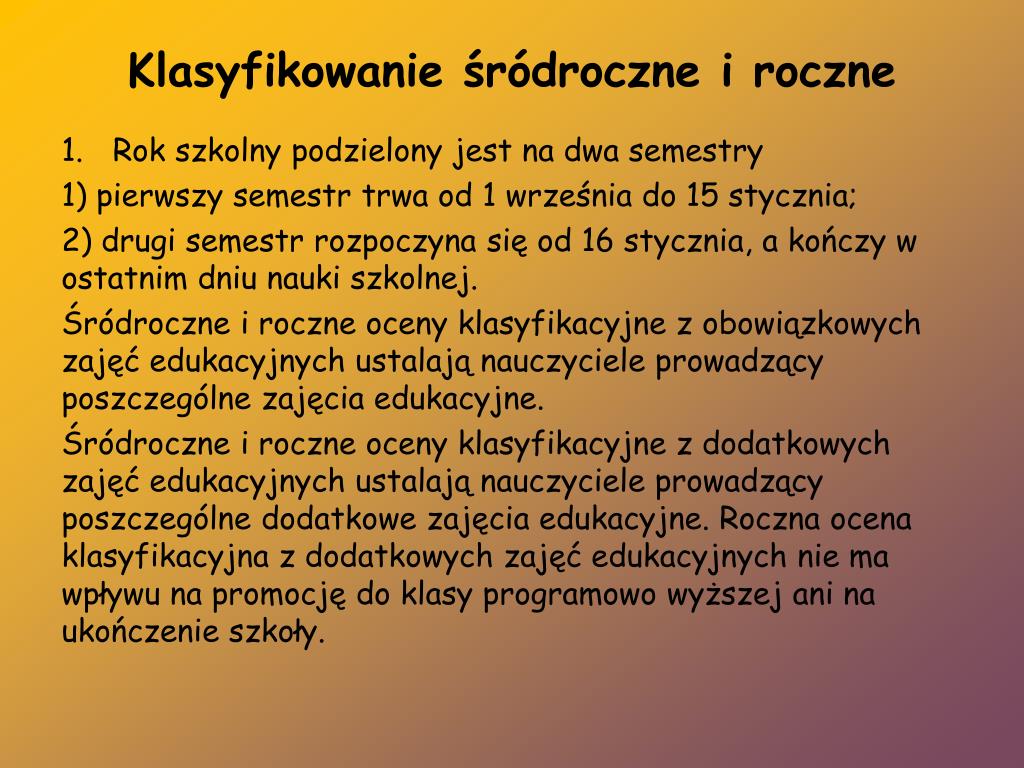 Klasyfikowanie śródroczne i roczne

1. Rok szkolny podzielony jest na dwa semestry

1) pierwszy semestr trwa od 1 września do 15 stycznia;

2) drugi semestr rozpoczyna się od 16 stycznia, a kończy w ostatnim dniu nauki szkolnej.

Śródroczne i roczne oceny klasyfikacyjne z obowiązkowych zajęć edukacyjnych ustalają nauczyciele prowadzący poszczególne zajęcia edukacyjne.

Śródroczne i roczne oceny klasyfikacyjne z dodatkowych zajęć edukacyjnych ustalają nauczyciele prowadzący poszczególne dodatkowe zajęcia edukacyjne. Roczna ocena klasyfikacyjna z dodatkowych zajęć edukacyjnych nie ma wpływu na promocję do klasy programowo wyższej ani na ukończenie szkoły.